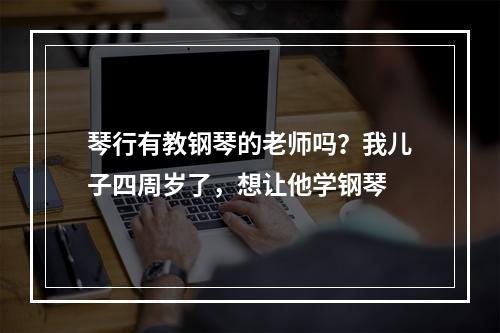 琴行有教钢琴的老师吗？我儿子四周岁了，想让他学钢琴